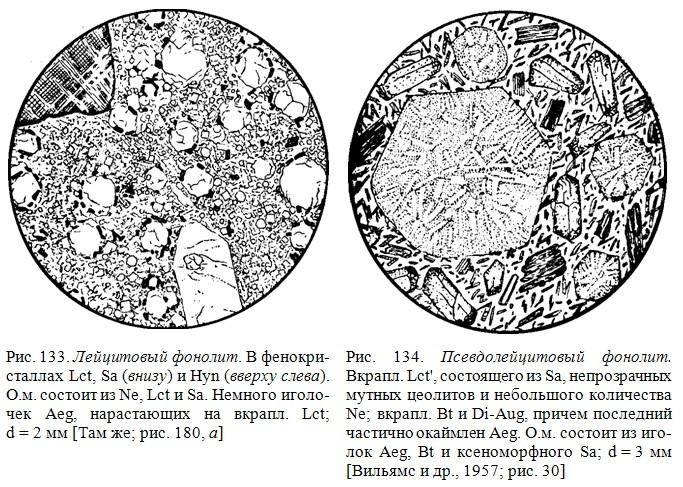 Рис. 133. Лейцитовый фонолит. В фенокристаллах Lct, Sa (внизу) и Hyn (вверху слева). О.м. состоит из Ne, Lct и Sa. Немного иголочек Aeg, нарастающих на вкрапл. Lct; d = 2 мм [Там же; рис. 180, а]

Рис. 134. Псевдолейцитовый фонолит. Вкрапл. Lct', состоящего из Sa, непрозрачных мутных цеолитов и небольшого количества Ne; вкрапл. Bt и Di-Aug, причем последний частично окаймлен Aeg. О.м. состоит из иголок Aeg, Bt и ксеноморфного Sa; d = 3 мм [Вильямс и др., 1957; рис. 30]